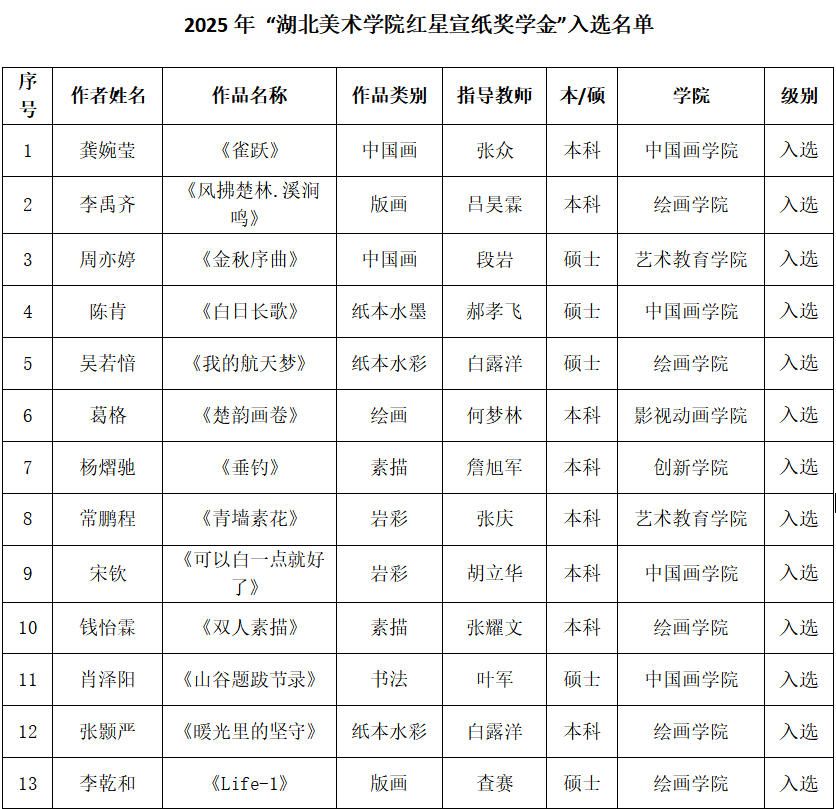 2025 年 “湖北美术学院红星宣纸奖学金”入选名单

| 序号 | 作者姓名 | 作品名称 | 作品类别 | 指导教师 | 本/硕 | 学院 | 级别 |
|---|---|---|---|---|---|---|---|
| 1 | 龚婉莹 | 《雀跃》 | 中国画 | 张众 | 本科 | 中国画学院 | 入选 |
| 2 | 李禹齐 | 《风拂楚林.溪涧鸣》 | 版画 | 吕昊霖 | 本科 | 绘画学院 | 入选 |
| 3 | 周亦婷 | 《金秋序曲》 | 中国画 | 段岩 | 硕士 | 艺术教育学院 | 入选 |
| 4 | 陈肯 | 《白日长歌》 | 纸本水墨 | 郝孝飞 | 硕士 | 中国画学院 | 入选 |
| 5 | 吴若愔 | 《我的航天梦》 | 纸本水彩 | 白露洋 | 硕士 | 绘画学院 | 入选 |
| 6 | 葛格 | 《楚韵画卷》 | 绘画 | 何梦林 | 本科 | 影视动画学院 | 入选 |
| 7 | 杨熠驰 | 《垂钓》 | 素描 | 詹旭军 | 本科 | 创新学院 | 入选 |
| 8 | 常鹏程 | 《青墙素花》 | 岩彩 | 张庆 | 本科 | 艺术教育学院 | 入选 |
| 9 | 宋钦 | 《可以白一点就好了》 | 岩彩 | 胡立华 | 本科 | 中国画学院 | 入选 |
| 10 | 钱怡霖 | 《双人素描》 | 素描 | 张耀文 | 本科 | 绘画学院 | 入选 |
| 11 | 肖泽阳 | 《山谷题跋节录》 | 书法 | 叶军 | 硕士 | 中国画学院 | 入选 |
| 12 | 张颢严 | 《暖光里的坚守》 | 纸本水彩 | 白露洋 | 本科 | 绘画学院 | 入选 |
| 13 | 李乾和 | 《Life-1》 | 版画 | 查赛 | 硕士 | 绘画学院 | 入选 |